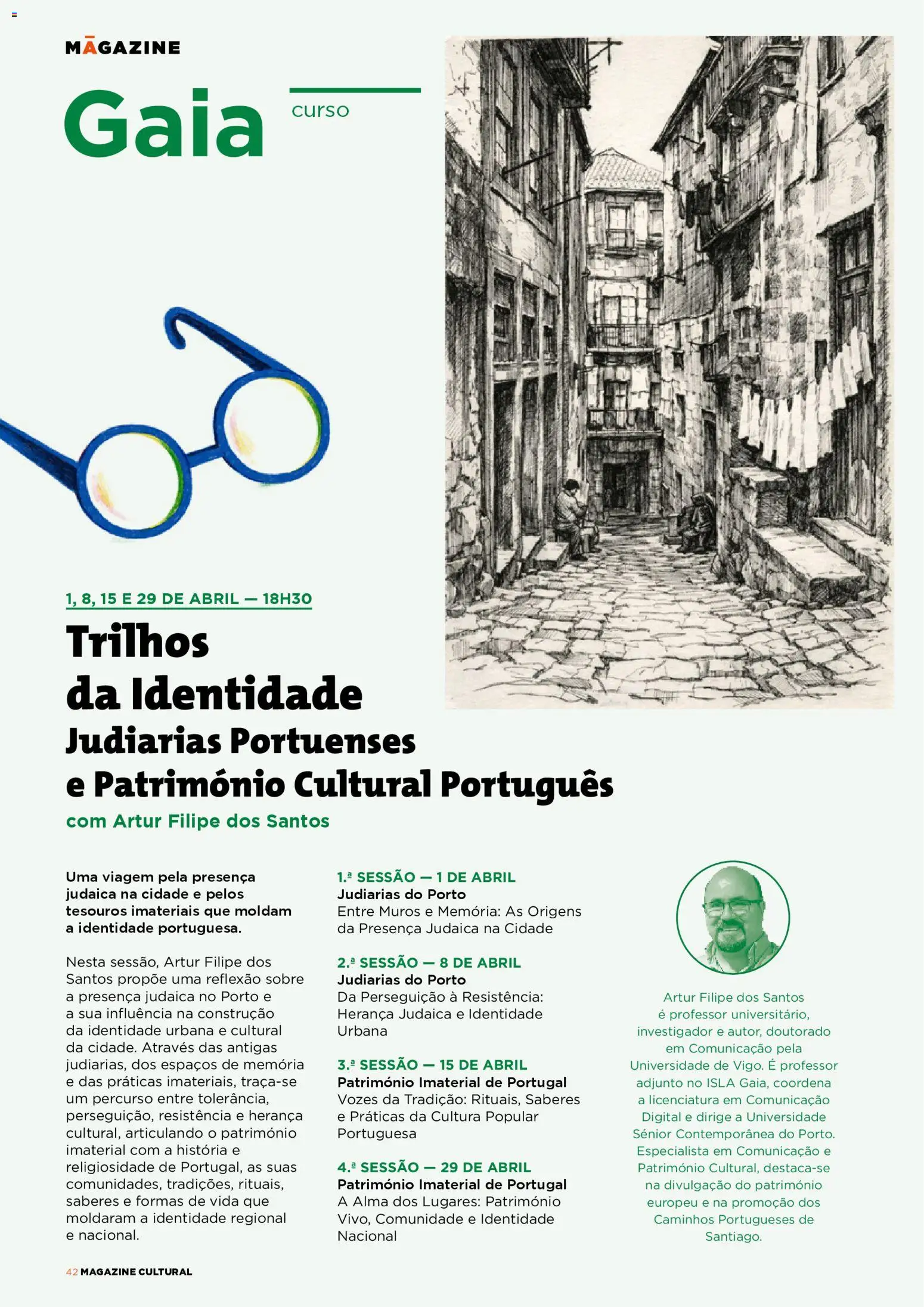 MAGAZINE

Gaia

curso

1, 8, 15 E 29 DE ABRIL — 18H30

Trilhos da Identidade

Judiarias Portuenses e Património Cultural Português

com Artur Filipe dos Santos

Uma viagem pela presença judaica na cidade e pelos tesouros imateriais que moldam a identidade portuguesa.

Nesta sessão, Artur Filipe dos Santos propõe uma reflexão sobre a presença judaica no Porto e a sua influência na construção da identidade urbana e cultural da cidade. Através das antigas judiarias, dos espaços de memória e das práticas imateriais, traça-se um percurso entre tolerância, perseguição, resistência e herança cultural, articulando o património imaterial com a história e religiosidade de Portugal, as suas comunidades, tradições, rituais, saberes e formas de vida que moldaram a identidade regional e nacional.

1.ª SESSÃO — 1 DE ABRIL
Judiarias do Porto
Entre Muros e Memória: As Origens da Presença Judaica na Cidade

2.ª SESSÃO — 8 DE ABRIL
Judiarias do Porto
Da Perseguição à Resistência: Herança Judaica e Identidade Urbana

3.ª SESSÃO — 15 DE ABRIL
Património Imaterial de Portugal
Vozes da Tradição: Rituais, Saberes e Práticas da Cultura Popular Portuguesa

4.ª SESSÃO — 29 DE ABRIL
Património Imaterial de Portugal
A Alma dos Lugares: Património Vivo, Comunidade e Identidade Nacional

Artur Filipe dos Santos é professor universitário, investigador e autor, doutorado em Comunicação pela Universidade de Vigo. É professor adjunto no ISLA Gaia, coordena a licenciatura em Comunicação Digital e dirige a Universidade Sénior Contemporânea do Porto. Especialista em Comunicação e Património Cultural, destaca-se na divulgação do património europeu e na promoção dos Caminhos Portugueses de Santiago.

42 MAGAZINE CULTURAL